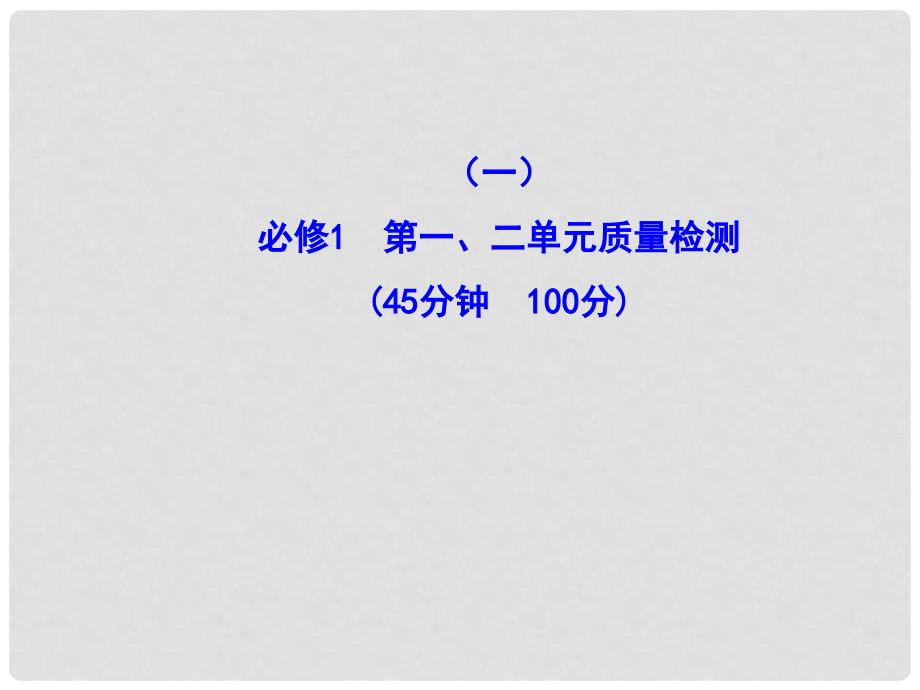 （一）

必修1　第一、二单元质量检测

（45分钟　100分）